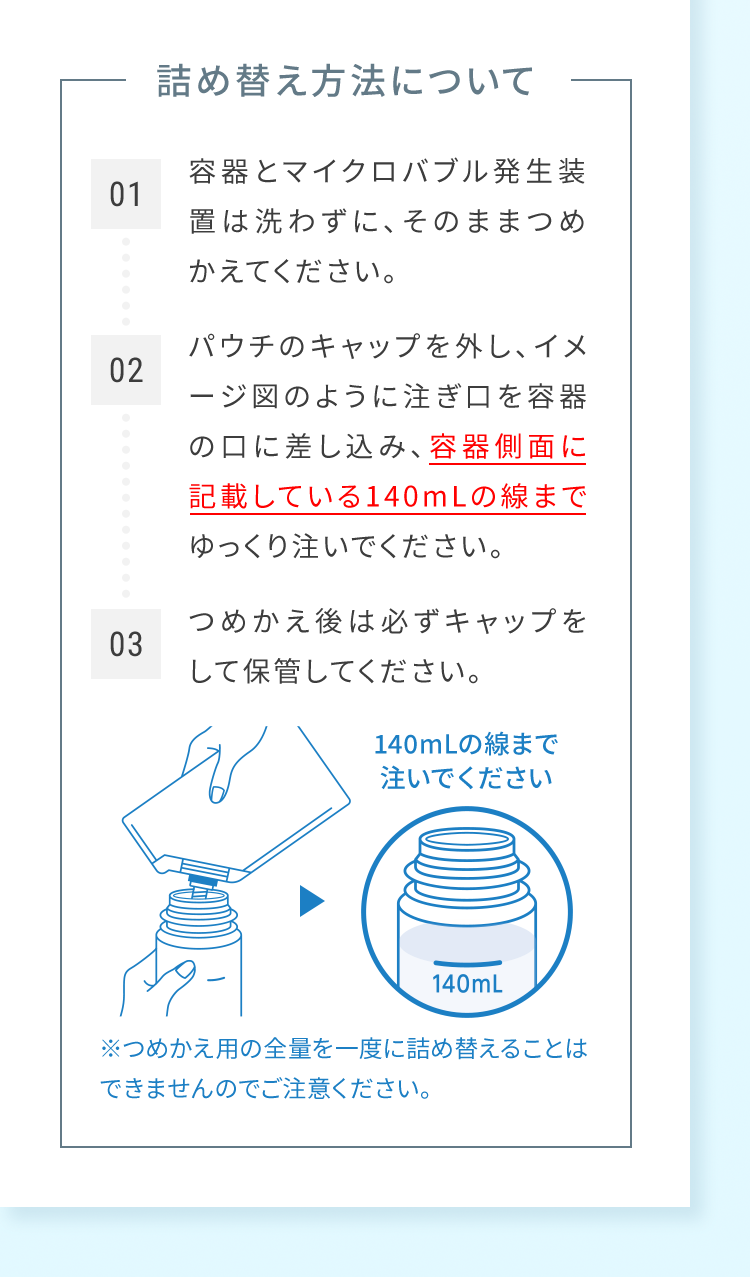 詰め替え方法について

01

容器とマイクロバブル発生装置は洗わずに、そのままつめかえてください。

02

パウチのキャップを外し、イメージ図のように注ぎ口を容器の口に差し込み、容器側面に記載している140mLの線までゆっくり注いでください。

03

つめかえ後は必ずキャップをして保管してください。

140mLの線まで注いでください

140mL

※つめかえ用の全量を一度に詰め替えることはできませんのでご注意ください。